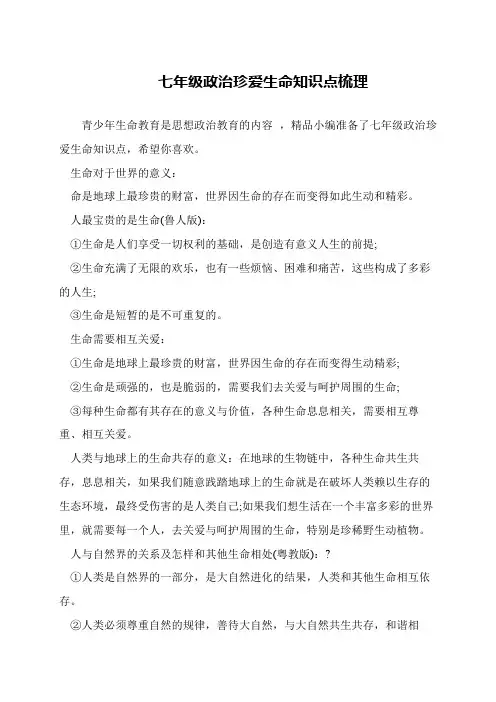 七年级政治珍爱生命知识点梳理

青少年生命教育是思想政治教育的内容 ，精品小编准备了七年级政治珍爱生命知识点，希望你喜欢。

生命对于世界的意义：

命是地球上最珍贵的财富，世界因生命的存在而变得如此生动和精彩。

人最宝贵的是生命(鲁人版)：

①生命是人们享受一切权利的基础，是创造有意义人生的前提;

②生命充满了无限的欢乐，也有一些烦恼、困难和痛苦，这些构成了多彩的人生;

③生命是短暂的是不可重复的。

生命需要相互关爱：

①生命是地球上最珍贵的财富，世界因生命的存在而变得生动精彩;

②生命是顽强的，也是脆弱的，需要我们去关爱与呵护周围的生命;

③每种生命都有其存在的意义与价值，各种生命息息相关，需要相互尊重、相互关爱。

人类与地球上的生命共存的意义：在地球的生物链中，各种生命共生共存，息息相关，如果我们随意践踏地球上的生命就是在破坏人类赖以生存的生态环境，最终受伤害的是人类自己;如果我们想生活在一个丰富多彩的世界里，就需要每一个人，去关爱与呵护周围的生命，特别是珍稀野生动植物。

人与自然界的关系及怎样和其他生命相处(粤教版)：?

①人类是自然界的一部分，是大自然进化的结果，人类和其他生命相互依存。

②人类必须尊重自然的规律，善待大自然，与大自然共生共存，和谐相